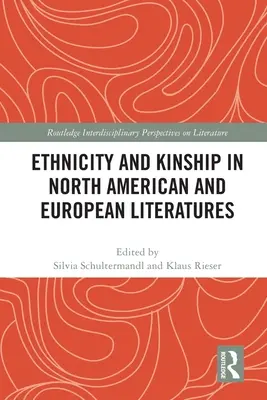 Routledge Interdisciplinary Perspectives on Literature

ETHNICITY AND KINSHIP IN NORTH AMERICAN AND EUROPEAN LITERATURES

Edited by
Silvia Schultermandl and Klaus Rieser

ROUTLEDGE